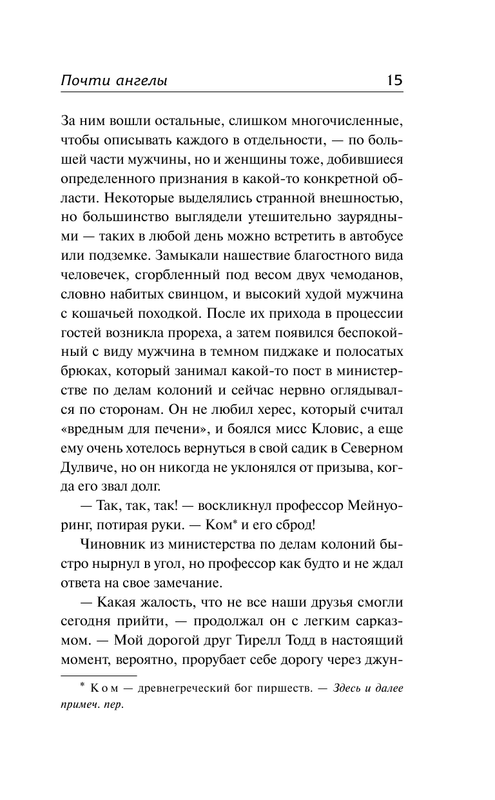 Почти ангелы 15

За ним вошли остальные, слишком многочисленные, чтобы описывать каждого в отдельности, — по большей части мужчины, но и женщины тоже, добившиеся определенного признания в какой-то конкретной области. Некоторые выделялись странной внешностью, но большинство выглядели утешительно заурядными — таких в любой день можно встретить в автобусе или подземке. Замыкали нашествие благостного вида человечек, сгорбленный под весом двух чемоданов, словно набитых свинцом, и высокий худой мужчина с кошачьей походкой. После их прихода в процессии гостей возникла прореха, а затем появился беспокойный с виду мужчина в темном пиджаке и полосатых брюках, который занимал какой-то пост в министерстве по делам колоний и сейчас нервно оглядывался по сторонам. Он не любил херес, который считал «вредным для печени», и боялся мисс Кловис, а еще ему очень хотелось вернуться в свой садик в Северном Дулвиче, но он никогда не уклонялся от призыва, когда его звал долг.

— Так, так, так! — воскликнул профессор Мейнуоринг, потирая руки. — Ком* и его сброд!

Чиновник из министерства по делам колоний быстро нырнул в угол, но профессор как будто и не ждал ответа на свое замечание.

— Какая жалость, что не все наши друзья смогли сегодня прийти, — продолжал он с легким сарказмом. — Мой дорогой друг Тирелл Тодд в настоящий момент, вероятно, прорубает себе дорогу через джун-

* Ком — древнегреческий бог пиршеств. — Здесь и далее примеч. пер.